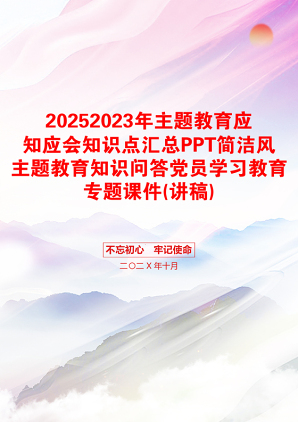 20252023年主题教育应知应会知识点汇总PPT简洁风主题教育知识问答党员学习教育专题课件(讲稿)

不忘初心　牢记使命

二〇二X年十月